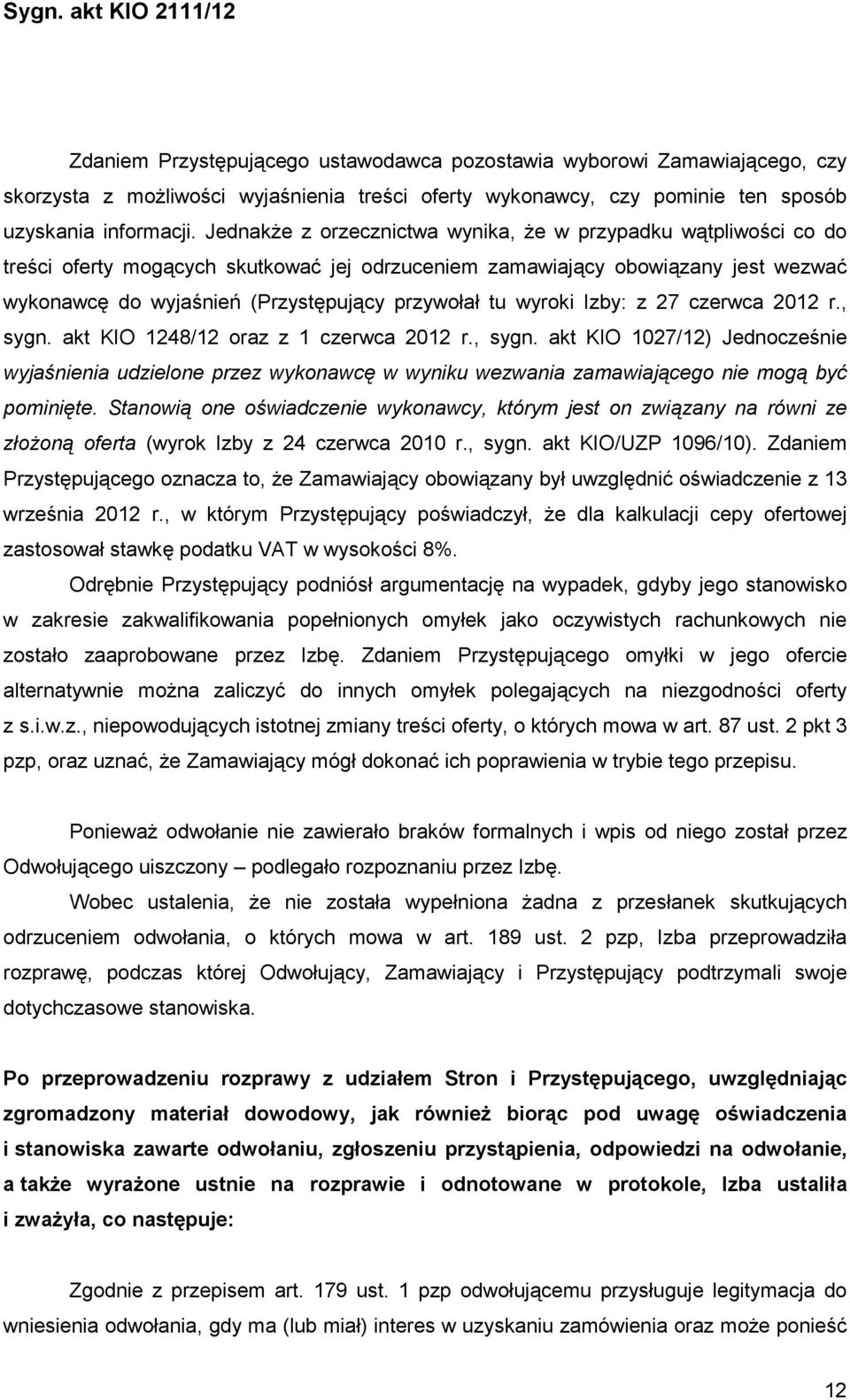 Sygn. akt KIO 2111/12

Zdaniem Przystępującego ustawodawca pozostawia wyborowi Zamawiającego, czy skorzysta z możliwości wyjaśnienia treści oferty wykonawcy, czy pominie ten sposób uzyskania informacji. Jednakże z orzecznictwa wynika, że w przypadku wątpliwości co do treści oferty mogących skutkować jej odrzuceniem zamawiający obowiązany jest wezwać wykonawcę do wyjaśnień (Przystępujący przywołał tu wyroki Izby: z 27 czerwca 2012 r., sygn. akt KIO 1248/12 oraz z 1 czerwca 2012 r., sygn. akt KIO 1027/12) Jednocześnie wyjaśnienia udzielone przez wykonawcę w wyniku wezwania zamawiającego nie mogą być pominięte. Stanowią one oświadczenie wykonawcy, którym jest on związany na równi ze złożoną oferta (wyrok Izby z 24 czerwca 2010 r., sygn. akt KIO/UZP 1096/10). Zdaniem Przystępującego oznacza to, że Zamawiający obowiązany był uwzględnić oświadczenie z 13 września 2012 r., w którym Przystępujący poświadczył, że dla kalkulacji cepy ofertowej zastosował stawkę podatku VAT w wysokości 8%.

Odrębnie Przystępujący podniósł argumentację na wypadek, gdyby jego stanowisko w zakresie zakwalifikowania popełnionych omyłek jako oczywistych rachunkowych nie zostało zaaprobowane przez Izbę. Zdaniem Przystępującego omyłki w jego ofercie alternatywnie można zaliczyć do innych omyłek polegających na niezgodności oferty z s.i.w.z., niepowodujących istotnej zmiany treści oferty, o których mowa w art. 87 ust. 2 pkt 3 pzp, oraz uznać, że Zamawiający mógł dokonać ich poprawienia w trybie tego przepisu.

Ponieważ odwołanie nie zawierało braków formalnych i wpis od niego został przez Odwołującego uiszczony – podlegało rozpoznaniu przez Izbę.

Wobec ustalenia, że nie została wypełniona żadna z przesłanek skutkujących odrzuceniem odwołania, o których mowa w art. 189 ust. 2 pzp, Izba przeprowadziła rozprawę, podczas której Odwołujący, Zamawiający i Przystępujący podtrzymali swoje dotychczasowe stanowiska.

Po przeprowadzeniu rozprawy z udziałem Stron i Przystępującego, uwzględniając zgromadzony materiał dowodowy, jak również biorąc pod uwagę oświadczenia i stanowiska zawarte odwołaniu, zgłoszeniu przystąpienia, odpowiedzi na odwołanie, a także wyrażone ustnie na rozprawie i odnotowane w protokole, Izba ustaliła i zważyła, co następuje:

Zgodnie z przepisem art. 179 ust. 1 pzp odwołującemu przysługuje legitymacja do wniesienia odwołania, gdy ma (lub miał) interes w uzyskaniu zamówienia oraz może ponieść

12